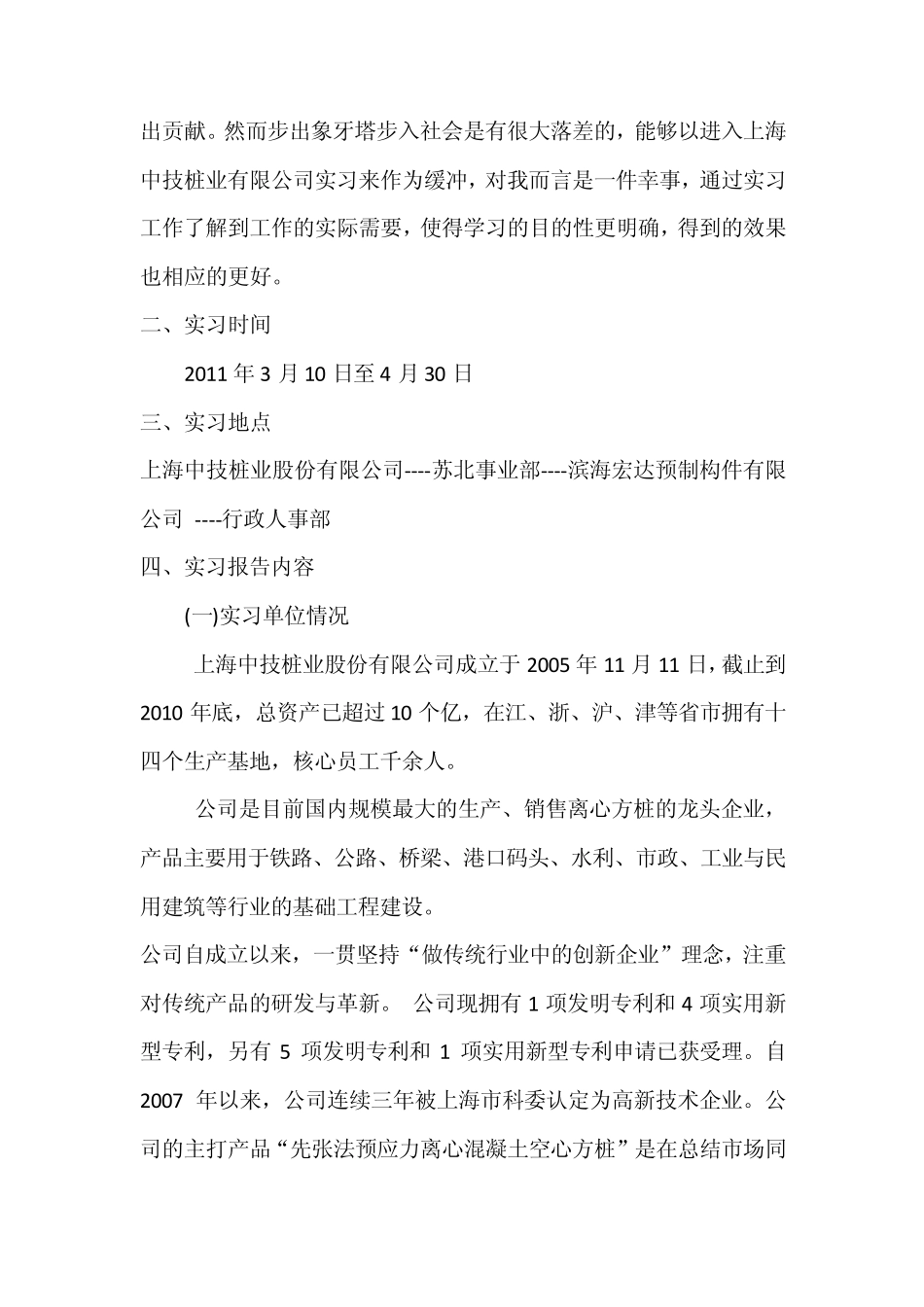 出贡献。然而步出象牙塔步入社会是有很大落差的，能够以进入上海中技桩业有限公司实习来作为缓冲，对我而言是一件幸事，通过实习工作了解到工作的实际需要，使得学习的目的性更明确，得到的效果也相应的更好。

二、实习时间

2011 年 3 月 10 日至 4 月 30 日

三、实习地点

上海中技桩业股份有限公司----苏北事业部----滨海宏达预制构件有限公司 ----行政人事部

四、实习报告内容

(一)实习单位情况

上海中技桩业股份有限公司成立于 2005 年 11 月 11 日，截止到 2010 年底，总资产已超过 10 个亿，在江、浙、沪、津等省市拥有十四个生产基地，核心员工千余人。

公司是目前国内规模最大的生产、销售离心方桩的龙头企业，产品主要用于铁路、公路、桥梁、港口码头、水利、市政、工业与民用建筑等行业的基础工程建设。

公司自成立以来，一贯坚持“做传统行业中的创新企业”理念，注重对传统产品的研发与革新。 公司现拥有 1 项发明专利和 4 项实用新型专利，另有 5 项发明专利和 1 项实用新型专利申请已获受理。自 2007 年以来，公司连续三年被上海市科委认定为高新技术企业。公司的主打产品“先张法预应力离心混凝土空心方桩”是在总结市场同